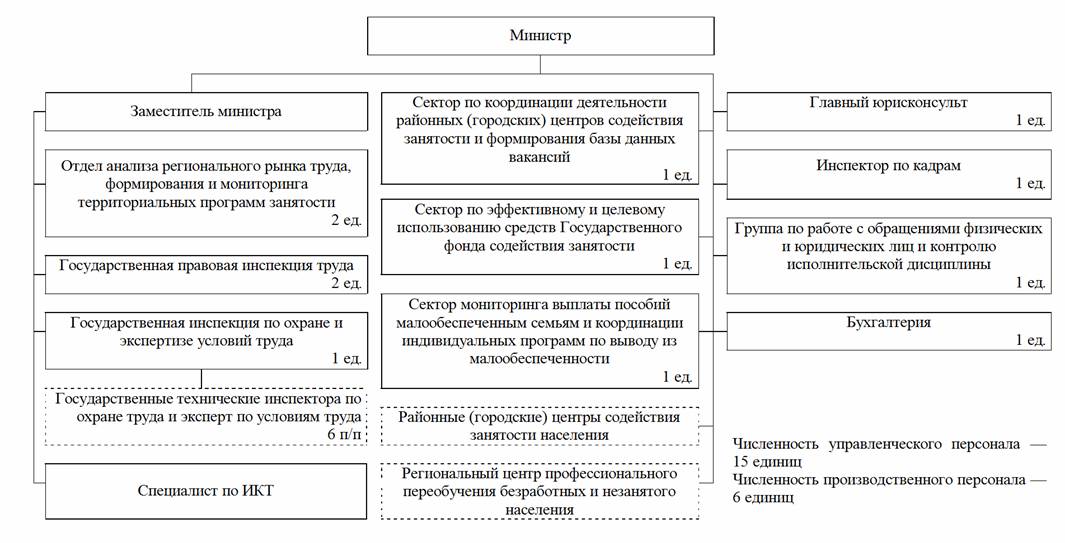 Министр

Заместитель министра

Отдел анализа регионального рынка труда, формирования и мониторинга территориальных программ занятости
2 ед.

Государственная правовая инспекция труда
2 ед.

Государственная инспекция по охране и экспертизе условий труда
1 ед.

Государственные технические инспектора по охране труда и эксперт по условиям труда
6 п/п

Специалист по ИКТ

Сектор по координации деятельности районных (городских) центров содействия занятости и формирования базы данных вакансий
1 ед.

Сектор по эффективному и целевому использованию средств Государственного фонда содействия занятости
1 ед.

Сектор мониторинга выплаты пособий малообеспеченным семьям и координации индивидуальных программ по выводу из малообеспеченности
1 ед.

Районные (городские) центры содействия занятости населения

Региональный центр профессионального переобучения безработных и незанятого населения

Главный юрисконсульт
1 ед.

Инспектор по кадрам
1 ед.

Группа по работе с обращениями физических и юридических лиц и контролю исполнительской дисциплины
1 ед.

Бухгалтерия
1 ед.

Численность управленческого персонала — 15 единиц
Численность производственного персонала — 6 единиц